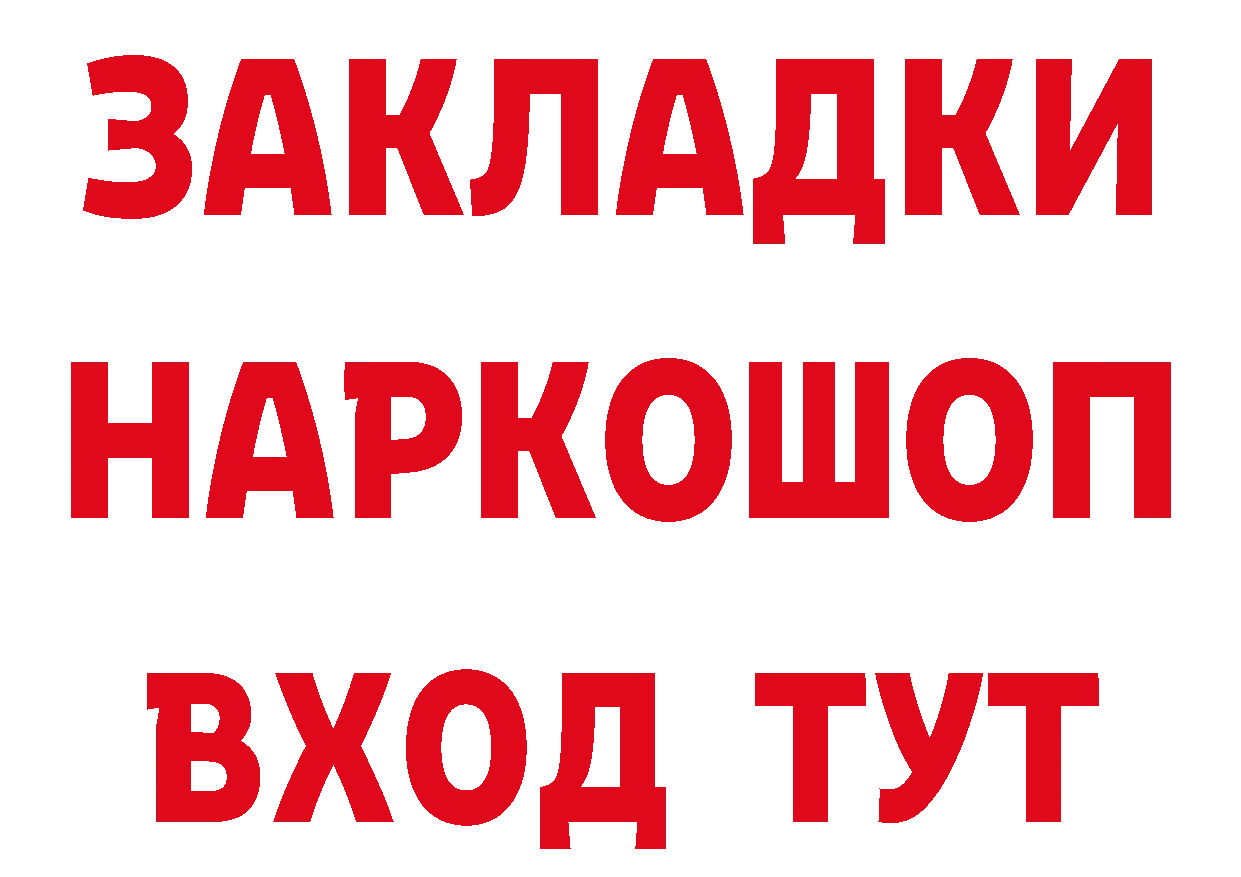 ЗАКЛАДКИ НАРКОШОП ВХОД ТУТ